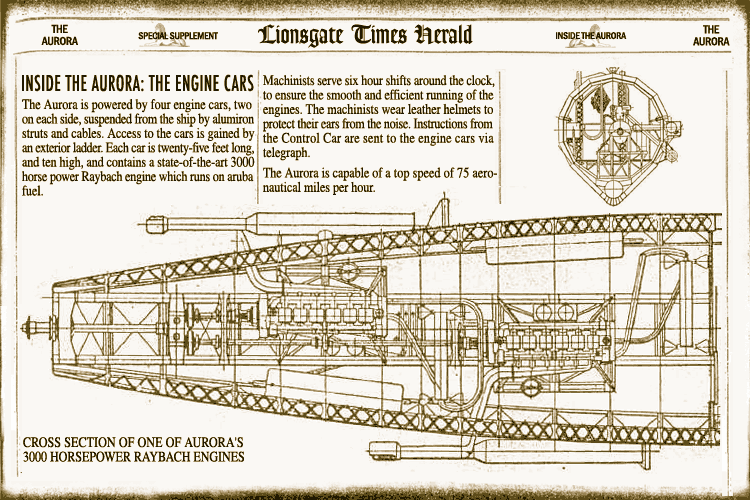 THE AURORA

SPECIAL SUPPLEMENT

Lionsgate Times Herald

INSIDE THE AURORA

THE AURORA

INSIDE THE AURORA: THE ENGINE CARS

The Aurora is powered by four engine cars, two on each side, suspended from the ship by alumiron struts and cables. Access to the cars is gained by an exterior ladder. Each car is twenty-five feet long, and ten high, and contains a state-of-the-art 3000 horse power Raybach engine which runs on aruba fuel.

Machinists serve six hour shifts around the clock, to ensure the smooth and efficient running of the engines. The machinists wear leather helmets to protect their ears from the noise. Instructions from the Control Car are sent to the engine cars via telegraph.

The Aurora is capable of a top speed of 75 aeronautical miles per hour.

CROSS SECTION OF ONE OF AURORA'S 3000 HORSEPOWER RAYBACH ENGINES